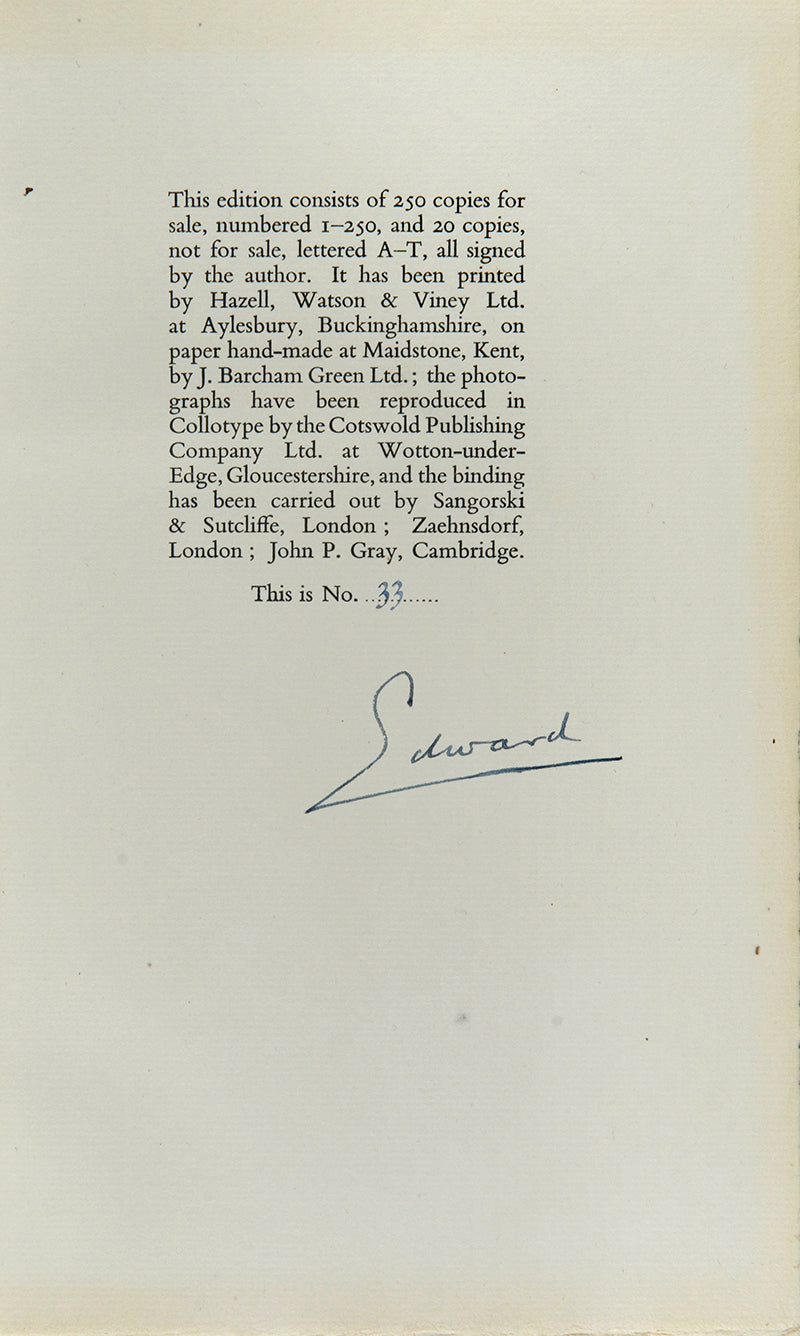 This edition consists of 250 copies for sale, numbered 1–250, and 20 copies, not for sale, lettered A–T, all signed by the author. It has been printed by Hazell, Watson & Viney Ltd. at Aylesbury, Buckinghamshire, on paper hand-made at Maidstone, Kent, by J. Barcham Green Ltd.; the photographs have been reproduced in Collotype by the Cotswold Publishing Company Ltd. at Wotton-under-Edge, Gloucestershire, and the binding has been carried out by Sangorski & Sutcliffe, London; Zaehnsdorf, London; John P. Gray, Cambridge.

This is No. ..33......

Edward